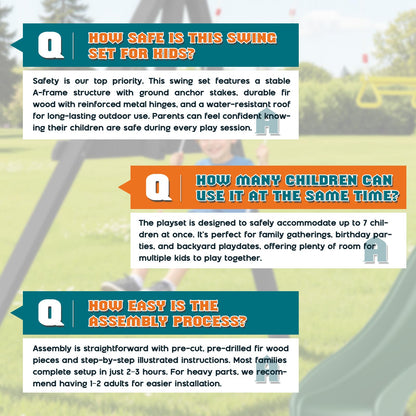 Q

HOW SAFE IS THIS SWING SET FOR KIDS?

Safety is our top priority. This swing set features a stable A-frame structure with ground anchor stakes, durable fir wood with reinforced metal hinges, and a water-resistant roof for long-lasting outdoor use. Parents can feel confident knowing their children are safe during every play session.

A

Q

HOW MANY CHILDREN CAN USE IT AT THE SAME TIME?

The playset is designed to safely accommodate up to 7 children at once. It's perfect for family gatherings, birthday parties, and backyard playdates, offering plenty of room for multiple kids to play together.

A

Q

HOW EASY IS THE ASSEMBLY PROCESS?

Assembly is straightforward with pre-cut, pre-drilled fir wood pieces and step-by-step illustrated instructions. Most families complete setup in just 2-3 hours. For heavy parts, we recommend having 1-2 adults for easier installation.

A